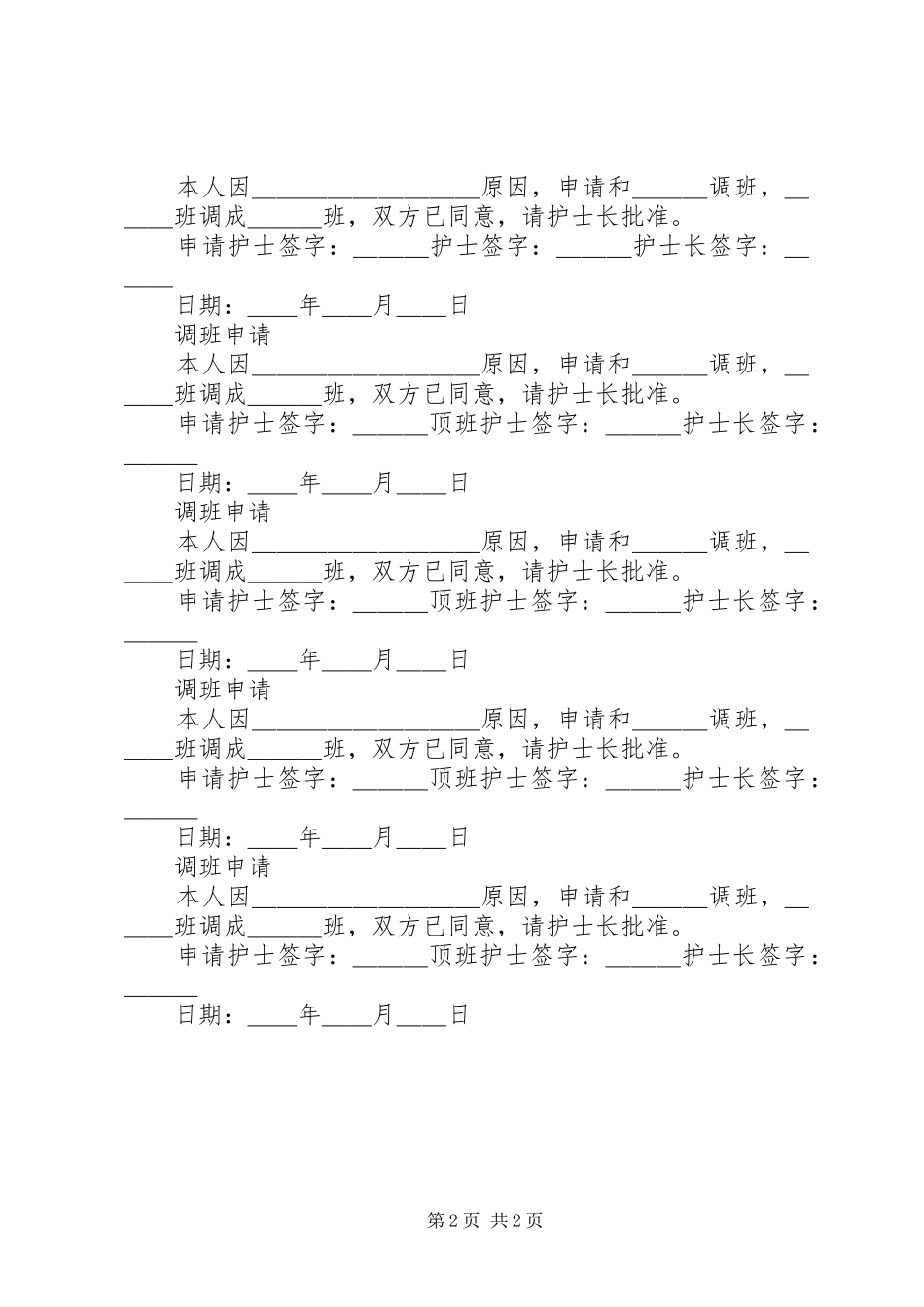 本人因____原因，申请和____调班，____班调成____班，双方已同意，请护士长批准。

申请护士签字：____护士签字：____护士长签字：____

日期：____年____月____日

调班申请

本人因____原因，申请和____调班，____班调成____班，双方已同意，请护士长批准。

申请护士签字：____顶班护士签字：____护士长签字：____

日期：____年____月____日

调班申请

本人因____原因，申请和____调班，____班调成____班，双方已同意，请护士长批准。

申请护士签字：____顶班护士签字：____护士长签字：____

日期：____年____月____日

调班申请

本人因____原因，申请和____调班，____班调成____班，双方已同意，请护士长批准。

申请护士签字：____顶班护士签字：____护士长签字：____

日期：____年____月____日

调班申请

本人因____原因，申请和____调班，____班调成____班，双方已同意，请护士长批准。

申请护士签字：____顶班护士签字：____护士长签字：____

日期：____年____月____日

第2页 共2页